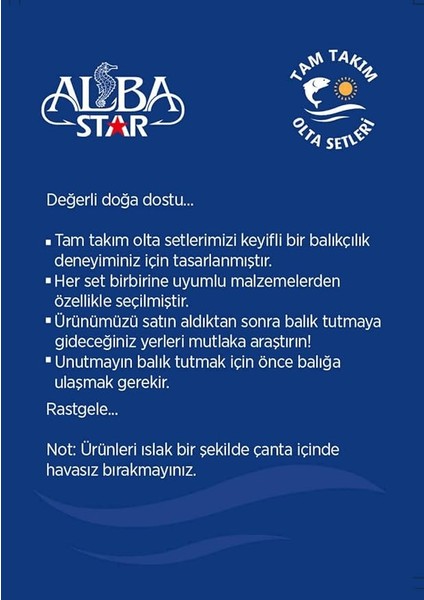 ALBA STAR

TAM TAKIM
OLTA SETLERİ

Değerli doğa dostu...

▪ Tam takım olta setlerimizi keyifli bir balıkçılık deneyiminiz için tasarlanmıştır.
▪ Her set birbirine uyumlu malzemelerden özellikle seçilmiştir.
▪ Ürünümüzü satın aldıktan sonra balık tutmaya gideceğiniz yerleri mutlaka araştırın!
▪ Unutmayın balık tutmak için önce balığa ulaşmak gerekir.

Rastgele...

Not: Ürünleri ıslak bir şekilde çanta içinde havasız bırakmayınız.